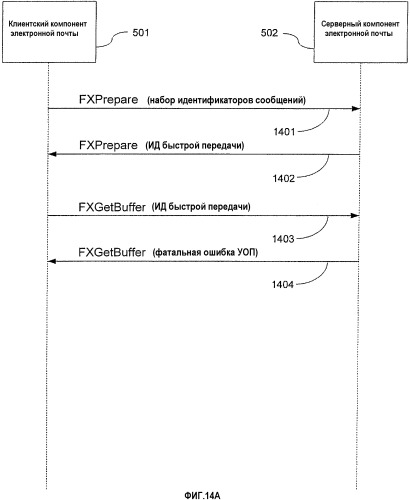 Клиентский компонент электронной почты

501

502

Серверный компонент электронной почты

FXPrepare (набор идентификаторов сообщений)

1401

FXPrepare (ИД быстрой передачи)

1402

FXGetBuffer (ИД быстрой передачи)

1403

FXGetBuffer (фатальная ошибка УОП)

1404

ФИГ.14А